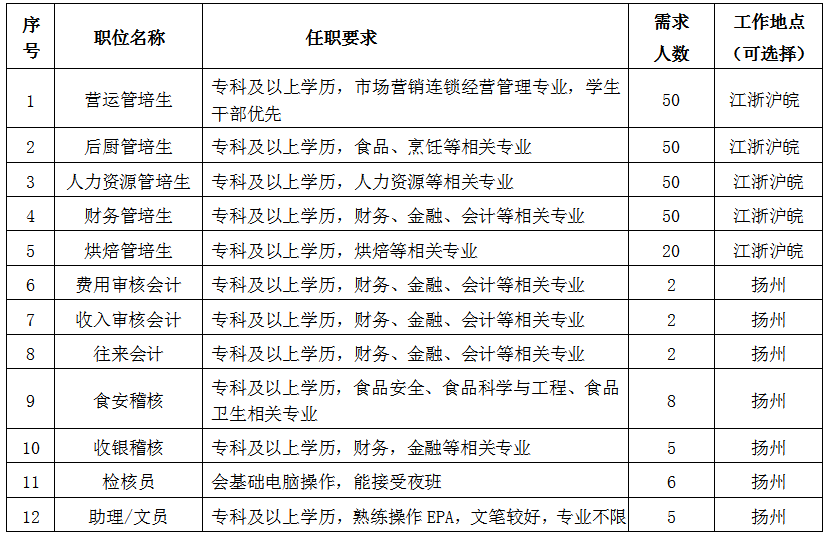 | 序号 | 职位名称 | 任职要求 | 需求人数 | 工作地点（可选择） |
|---|---|---|---|---|
| 1 | 营运管培生 | 专科及以上学历，市场营销连锁经营管理专业，学生干部优先 | 50 | 江浙沪皖 |
| 2 | 后厨管培生 | 专科及以上学历，食品、烹饪等相关专业 | 50 | 江浙沪皖 |
| 3 | 人力资源管培生 | 专科及以上学历，人力资源等相关专业 | 50 | 江浙沪皖 |
| 4 | 财务管培生 | 专科及以上学历，财务、金融、会计等相关专业 | 50 | 江浙沪皖 |
| 5 | 烘焙管培生 | 专科及以上学历，烘焙等相关专业 | 20 | 江浙沪皖 |
| 6 | 费用审核会计 | 专科及以上学历，财务、金融、会计等相关专业 | 2 | 扬州 |
| 7 | 收入审核会计 | 专科及以上学历，财务、金融、会计等相关专业 | 2 | 扬州 |
| 8 | 往来会计 | 专科及以上学历，财务、金融、会计等相关专业 | 2 | 扬州 |
| 9 | 食安稽核 | 专科及以上学历，食品安全、食品科学与工程、食品卫生相关专业 | 8 | 扬州 |
| 10 | 收银稽核 | 专科及以上学历，财务，金融等相关专业 | 5 | 扬州 |
| 11 | 检核员 | 会基础电脑操作，能接受夜班 | 6 | 扬州 |
| 12 | 助理/文员 | 专科及以上学历，熟练操作 EPA，文笔较好，专业不限 | 5 | 扬州 |